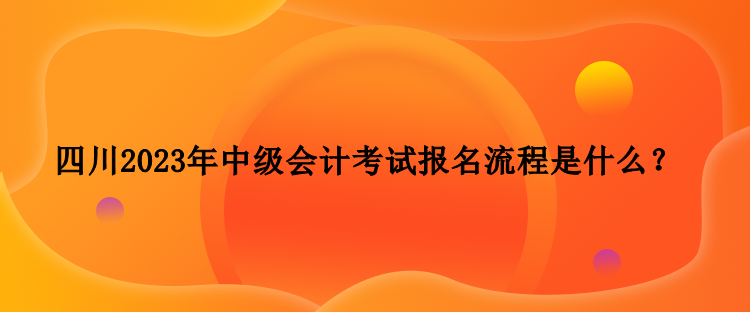 四川2023年中级会计考试报名流程是什么？